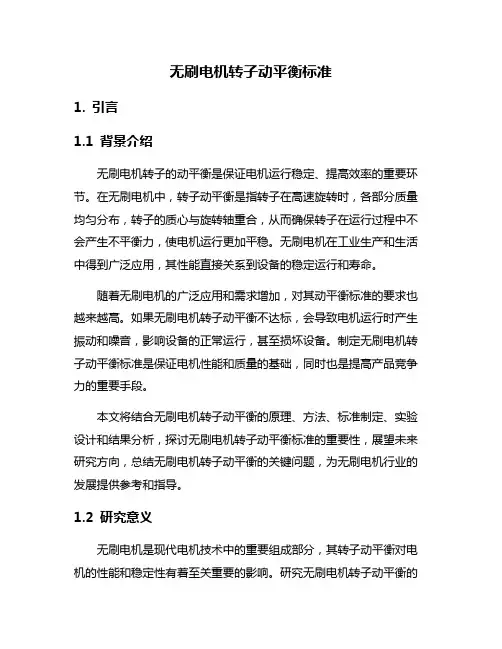 无刷电机转子动平衡标准

1. 引言

1.1 背景介绍

无刷电机转子的动平衡是保证电机运行稳定、提高效率的重要环节。在无刷电机中，转子动平衡是指转子在高速旋转时，各部分质量均匀分布，转子的质心与旋转轴重合，从而确保转子在运行过程中不会产生不平衡力，使电机运行更加平稳。无刷电机在工业生产和生活中得到广泛应用，其性能直接关系到设备的稳定运行和寿命。

随着无刷电机的广泛应用和需求增加，对其动平衡标准的要求也越来越高。如果无刷电机转子动平衡不达标，会导致电机运行时产生振动和噪音，影响设备的正常运行，甚至损坏设备。制定无刷电机转子动平衡标准是保证电机性能和质量的基础，同时也是提高产品竞争力的重要手段。

本文将结合无刷电机转子动平衡的原理、方法、标准制定、实验设计和结果分析，探讨无刷电机转子动平衡标准的重要性，展望未来研究方向，总结无刷电机转子动平衡的关键问题，为无刷电机行业的发展提供参考和指导。

1.2 研究意义

无刷电机是现代电机技术中的重要组成部分，其转子动平衡对电机的性能和稳定性有着至关重要的影响。研究无刷电机转子动平衡的